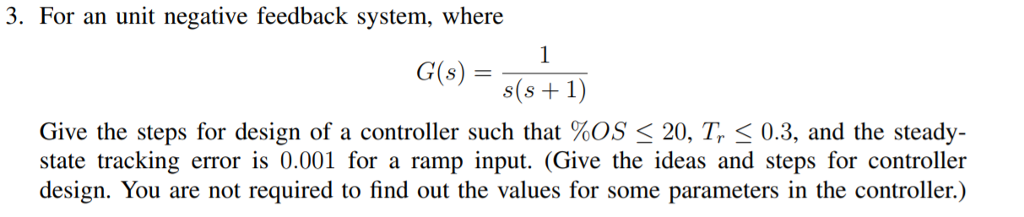 3. For an unit negative feedback system, where

$$G(s) = \frac{1}{s(s+1)}$$

Give the steps for design of a controller such that $\%OS \leq 20$, $T_r \leq 0.3$, and the steady-state tracking error is $0.001$ for a ramp input. (Give the ideas and steps for controller design. You are not required to find out the values for some parameters in the controller.)